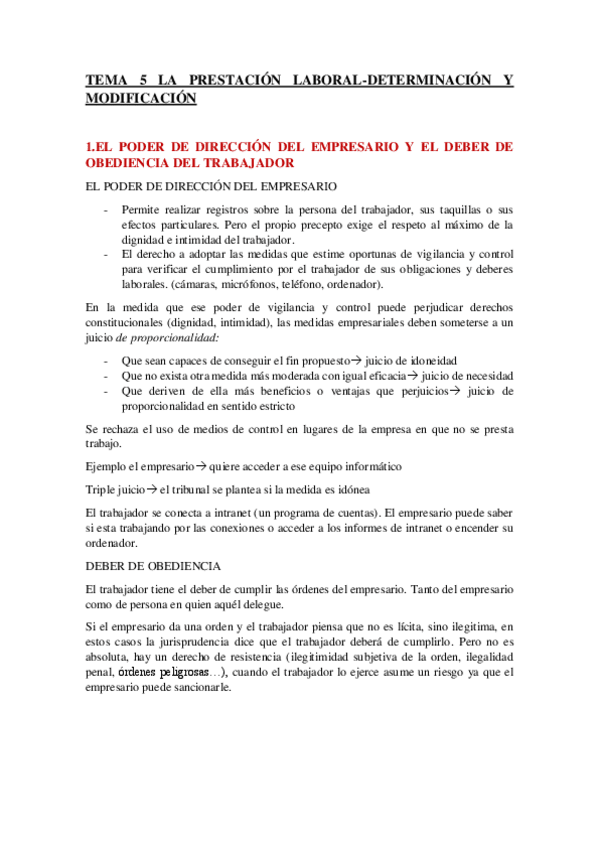 TEMA 5 LA PRESTACIÓN LABORAL-DETERMINACIÓN Y MODIFICACIÓN

1.EL PODER DE DIRECCIÓN DEL EMPRESARIO Y EL DEBER DE OBEDIENCIA DEL TRABAJADOR

EL PODER DE DIRECCIÓN DEL EMPRESARIO

- Permite realizar registros sobre la persona del trabajador, sus taquillas o sus efectos particulares. Pero el propio precepto exige el respeto al máximo de la dignidad e intimidad del trabajador.
- El derecho a adoptar las medidas que estime oportunas de vigilancia y control para verificar el cumplimiento por el trabajador de sus obligaciones y deberes laborales. (cámaras, micrófonos, teléfono, ordenador).

En la medida que ese poder de vigilancia y control puede perjudicar derechos constitucionales (dignidad, intimidad), las medidas empresariales deben someterse a un juicio de proporcionalidad:

- Que sean capaces de conseguir el fin propuesto→ juicio de idoneidad
- Que no exista otra medida más moderada con igual eficacia→ juicio de necesidad
- Que deriven de ella más beneficios o ventajas que perjuicios→ juicio de proporcionalidad en sentido estricto

Se rechaza el uso de medios de control en lugares de la empresa en que no se presta trabajo.

Ejemplo el empresario→ quiere acceder a ese equipo informático

Triple juicio→ el tribunal se plantea si la medida es idónea

El trabajador se conecta a intranet (un programa de cuentas). El empresario puede saber si esta trabajando por las conexiones o acceder a los informes de intranet o encender su ordenador.

DEBER DE OBEDIENCIA

El trabajador tiene el deber de cumplir las órdenes del empresario. Tanto del empresario como de persona en quien aquél delegue.

Si el empresario da una orden y el trabajador piensa que no es lícita, sino ilegitima, en estos casos la jurisprudencia dice que el trabajador deberá de cumplirlo. Pero no es absoluta, hay un derecho de resistencia (ilegitimidad subjetiva de la orden, ilegalidad penal, órdenes peligrosas…), cuando el trabajador lo ejerce asume un riesgo ya que el empresario puede sancionarle.